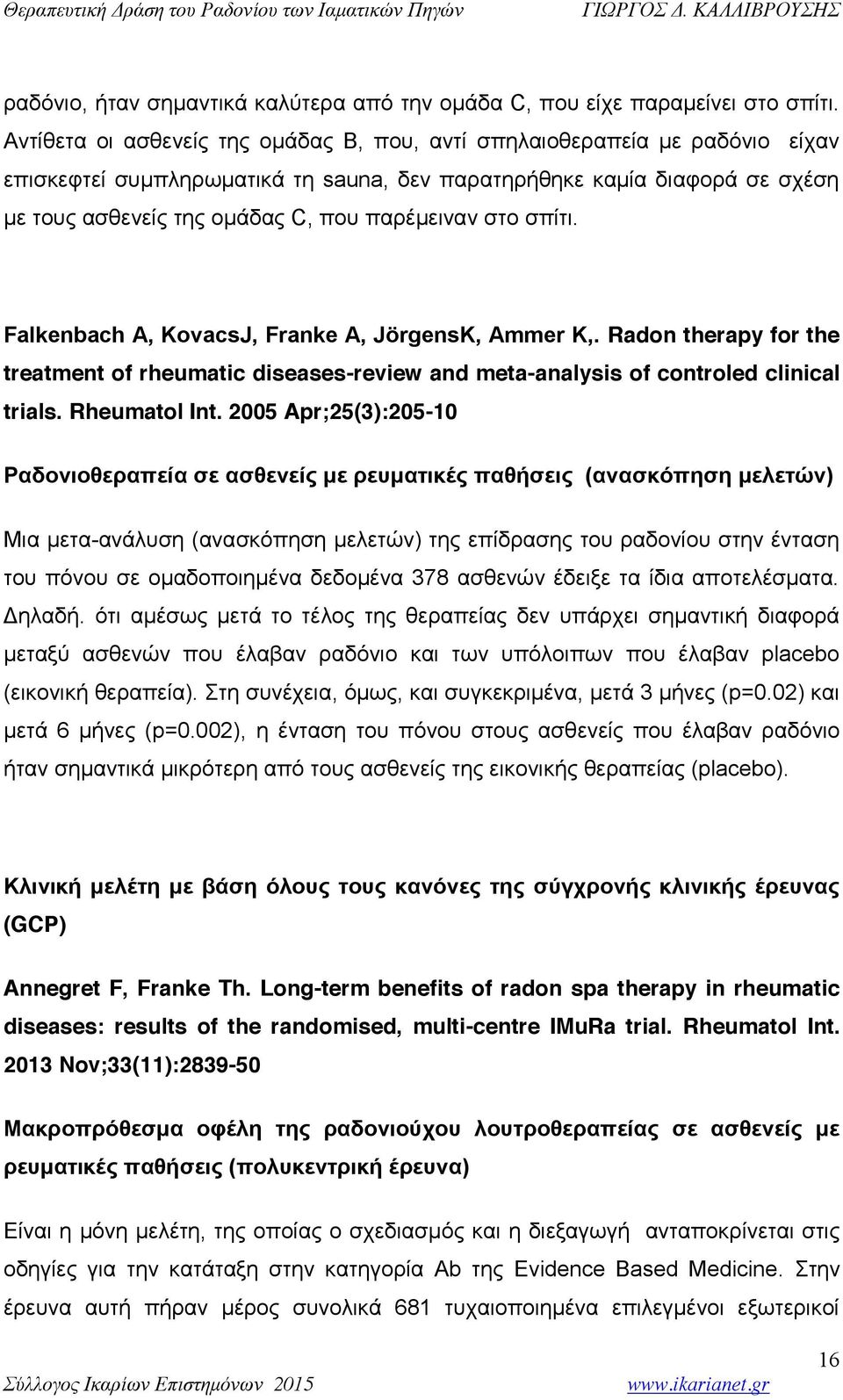 Θεραπευτική Δράση του Ραδονίου των Ιαματικών Πηγών ΓΙΩΡΓΟΣ Δ. ΚΑΛΛΙΒΡΟΥΣΗΣ

ραδόνιο, ήταν σημαντικά καλύτερα από την ομάδα C, που είχε παραμείνει στο σπίτι. Αντίθετα οι ασθενείς της ομάδας B, που, αντί σπηλαιοθεραπεία με ραδόνιο είχαν επισκεφτεί συμπληρωματικά τη sauna, δεν παρατηρήθηκε καμία διαφορά σε σχέση με τους ασθενείς της ομάδας C, που παρέμειναν στο σπίτι.

Falkenbach A, KovacsJ, Franke A, JörgensK, Ammer K,. Radon therapy for the treatment of rheumatic diseases-review and meta-analysis of controled clinical trials. Rheumatol Int. 2005 Apr;25(3):205-10

Ραδονιοθεραπεία σε ασθενείς με ρευματικές παθήσεις (ανασκόπηση μελετών)

Μια μετα-ανάλυση (ανασκόπηση μελετών) της επίδρασης του ραδονίου στην ένταση του πόνου σε ομαδοποιημένα δεδομένα 378 ασθενών έδειξε τα ίδια αποτελέσματα. Δηλαδή. ότι αμέσως μετά το τέλος της θεραπείας δεν υπάρχει σημαντική διαφορά μεταξύ ασθενών που έλαβαν ραδόνιο και των υπόλοιπων που έλαβαν placebo (εικονική θεραπεία). Στη συνέχεια, όμως, και συγκεκριμένα, μετά 3 μήνες (p=0.02) και μετά 6 μήνες (p=0.002), η ένταση του πόνου στους ασθενείς που έλαβαν ραδόνιο ήταν σημαντικά μικρότερη από τους ασθενείς της εικονικής θεραπείας (placebo).

Κλινική μελέτη με βάση όλους τους κανόνες της σύγχρονής κλινικής έρευνας (GCP)

Annegret F, Franke Th. Long-term benefits of radon spa therapy in rheumatic diseases: results of the randomised, multi-centre IMuRa trial. Rheumatol Int. 2013 Nov;33(11):2839-50

Μακροπρόθεσμα οφέλη της ραδονιούχου λουτροθεραπείας σε ασθενείς με ρευματικές παθήσεις (πολυκεντρική έρευνα)

Είναι η μόνη μελέτη, της οποίας ο σχεδιασμός και η διεξαγωγή ανταποκρίνεται στις οδηγίες για την κατάταξη στην κατηγορία Ab της Evidence Based Medicine. Στην έρευνα αυτή πήραν μέρος συνολικά 681 τυχαιοποιημένα επιλεγμένοι εξωτερικοί

16

Σύλλογος Ικαρίων Επιστημόνων 2015 www.ikarianet.gr